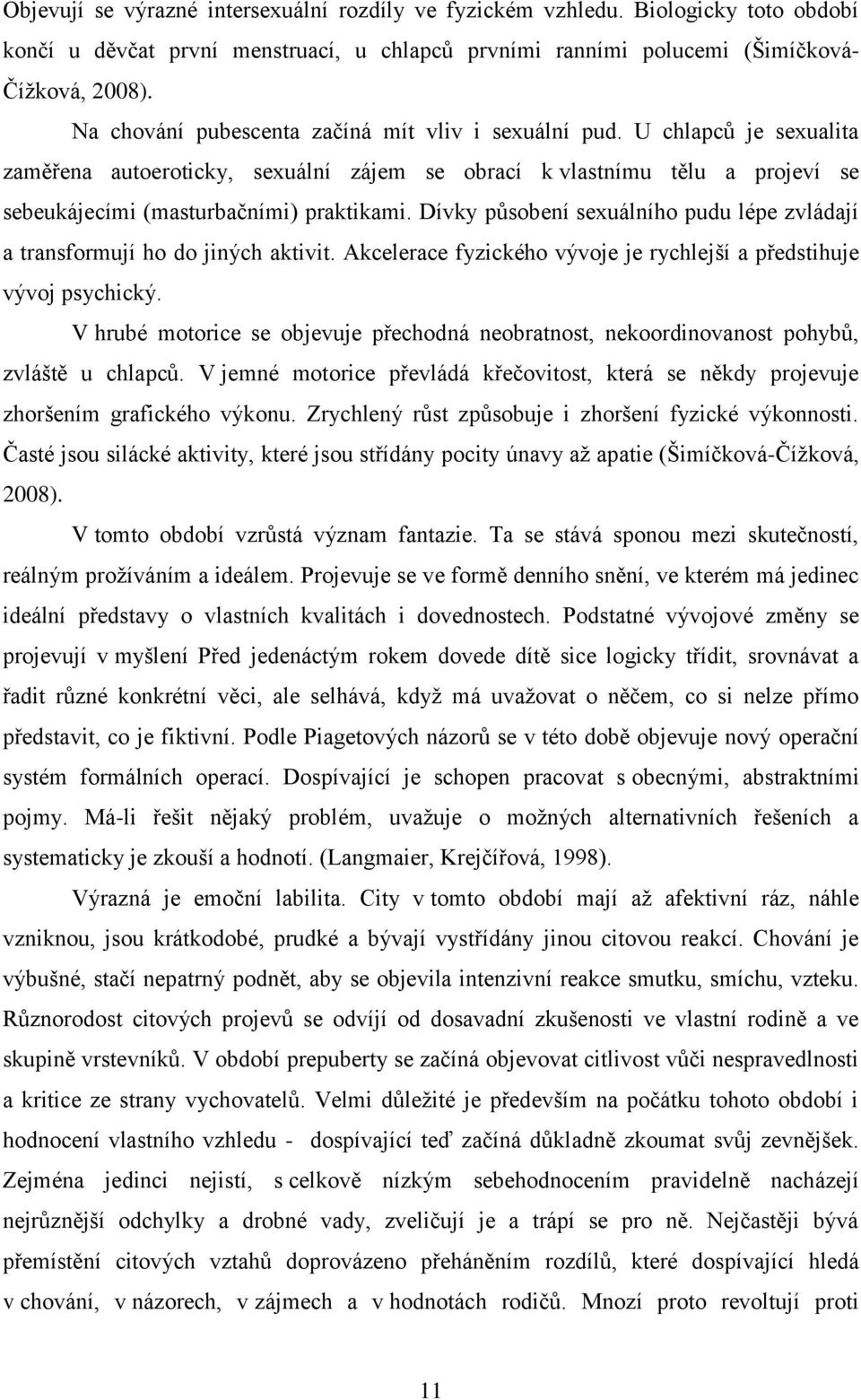 Objevují se výrazné intersexuální rozdíly ve fyzickém vzhledu. Biologicky toto období končí u děvčat první menstruací, u chlapců prvními ranními polucemi (Šimíčková-Čížková, 2008).

Na chování pubescenta začíná mít vliv i sexuální pud. U chlapců je sexualita zaměřena autoeroticky, sexuální zájem se obrací k vlastnímu tělu a projeví se sebeukájecími (masturbačními) praktikami. Dívky působení sexuálního pudu lépe zvládají a transformují ho do jiných aktivit. Akcelerace fyzického vývoje je rychlejší a předstihuje vývoj psychický.

V hrubé motorice se objevuje přechodná neobratnost, nekoordinovanost pohybů, zvláště u chlapců. V jemné motorice převládá křečovitost, která se někdy projevuje zhoršením grafického výkonu. Zrychlený růst způsobuje i zhoršení fyzické výkonnosti. Časté jsou silácké aktivity, které jsou střídány pocity únavy až apatie (Šimíčková-Čížková, 2008).

V tomto období vzrůstá význam fantazie. Ta se stává sponou mezi skutečností, reálným prožíváním a ideálem. Projevuje se ve formě denního snění, ve kterém má jedinec ideální představy o vlastních kvalitách i dovednostech. Podstatné vývojové změny se projevují v myšlení Před jedenáctým rokem dovede dítě sice logicky třídit, srovnávat a řadit různé konkrétní věci, ale selhává, když má uvažovat o něčem, co si nelze přímo představit, co je fiktivní. Podle Piagetových názorů se v této době objevuje nový operační systém formálních operací. Dospívající je schopen pracovat s obecnými, abstraktními pojmy. Má-li řešit nějaký problém, uvažuje o možných alternativních řešeních a systematicky je zkouší a hodnotí. (Langmaier, Krejčířová, 1998).

Výrazná je emoční labilita. City v tomto období mají až afektivní ráz, náhle vzniknou, jsou krátkodobé, prudké a bývají vystřídány jinou citovou reakcí. Chování je výbušné, stačí nepatrný podnět, aby se objevila intenzivní reakce smutku, smíchu, vzteku. Různorodost citových projevů se odvíjí od dosavadní zkušenosti ve vlastní rodině a ve skupině vrstevníků. V období prepuberty se začíná objevovat citlivost vůči nespravedlnosti a kritice ze strany vychovatelů. Velmi důležité je především na počátku tohoto období i hodnocení vlastního vzhledu - dospívající teď začíná důkladně zkoumat svůj zevnějšek. Zejména jedinci nejistí, s celkově nízkým sebehodnocením pravidelně nacházejí nejrůznější odchylky a drobné vady, zveličují je a trápí se pro ně. Nejčastěji bývá přemístění citových vztahů doprovázeno přeháněním rozdílů, které dospívající hledá v chování, v názorech, v zájmech a v hodnotách rodičů. Mnozí proto revoltují proti

11